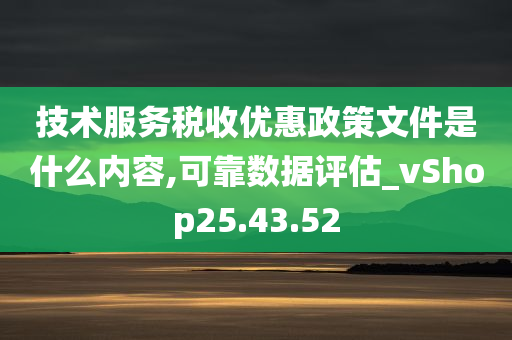 技术服务税收优惠政策文件是什么内容,可靠数据评估_vShop25.43.52